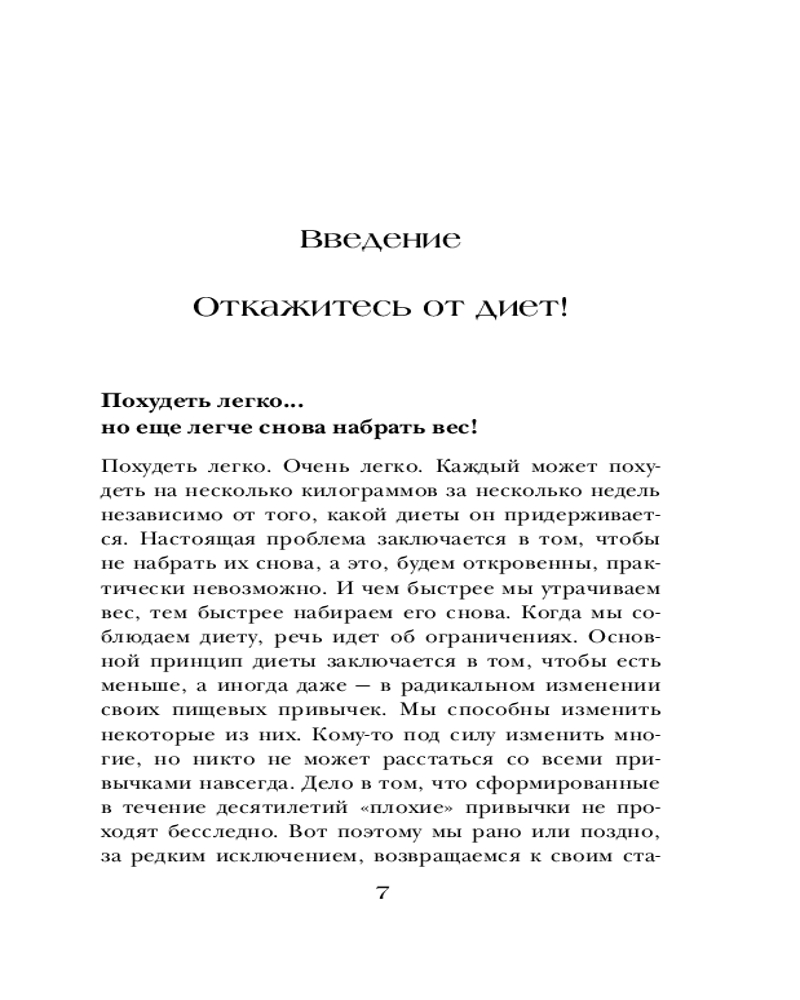 Введение

Откажитесь от диет!

Похудеть легко...
но еще легче снова набрать вес!

Похудеть легко. Очень легко. Каждый может похудеть на несколько килограммов за несколько недель независимо от того, какой диеты он придерживается. Настоящая проблема заключается в том, чтобы не набрать их снова, а это, будем откровенны, практически невозможно. И чем быстрее мы утрачиваем вес, тем быстрее набираем его снова. Когда мы соблюдаем диету, речь идет об ограничениях. Основной принцип диеты заключается в том, чтобы есть меньше, а иногда даже — в радикальном изменении своих пищевых привычек. Мы способны изменить некоторые из них. Кому-то под силу изменить многие, но никто не может расстаться со всеми привычками навсегда. Дело в том, что сформированные в течение десятилетий «плохие» привычки не проходят бесследно. Вот поэтому мы рано или поздно, за редким исключением, возвращаемся к своим ста-

7